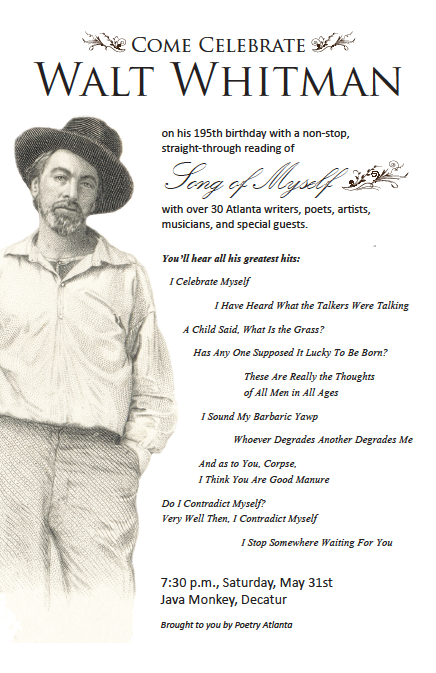 COME CELEBRATE
WALT WHITMAN

on his 195th birthday with a non-stop, straight-through reading of

Song of Myself

with over 30 Atlanta writers, poets, artists, musicians, and special guests.

You'll hear all his greatest hits:

I Celebrate Myself

I Have Heard What the Talkers Were Talking

A Child Said, What Is the Grass?

Has Any One Supposed It Lucky To Be Born?

These Are Really the Thoughts of All Men in All Ages

I Sound My Barbaric Yawp

Whoever Degrades Another Degrades Me

And as to You, Corpse, I Think You Are Good Manure

Do I Contradict Myself? Very Well Then, I Contradict Myself

I Stop Somewhere Waiting For You

7:30 p.m., Saturday, May 31st
Java Monkey, Decatur

Brought to you by Poetry Atlanta